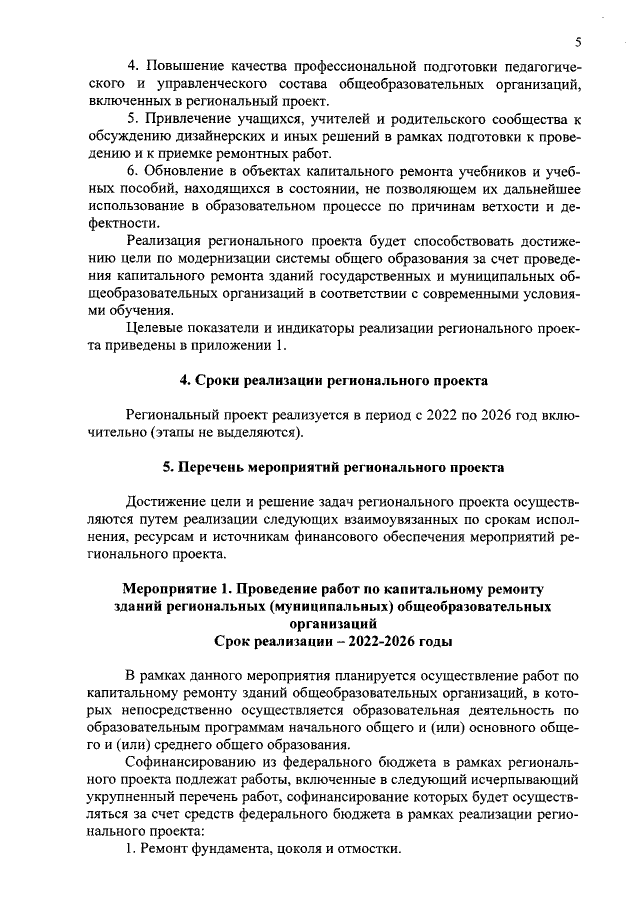 5

4. Повышение качества профессиональной подготовки педагогического и управленческого состава общеобразовательных организаций, включенных в региональный проект.

5. Привлечение учащихся, учителей и родительского сообщества к обсуждению дизайнерских и иных решений в рамках подготовки к проведению и к приемке ремонтных работ.

6. Обновление в объектах капитального ремонта учебников и учебных пособий, находящихся в состоянии, не позволяющем их дальнейшее использование в образовательном процессе по причинам ветхости и дефектности.

Реализация регионального проекта будет способствовать достижению цели по модернизации системы общего образования за счет проведения капитального ремонта зданий государственных и муниципальных общеобразовательных организаций в соответствии с современными условиями обучения.

Целевые показатели и индикаторы реализации регионального проекта приведены в приложении 1.

4. Сроки реализации регионального проекта

Региональный проект реализуется в период с 2022 по 2026 год включительно (этапы не выделяются).

5. Перечень мероприятий регионального проекта

Достижение цели и решение задач регионального проекта осуществляются путем реализации следующих взаимоувязанных по срокам исполнения, ресурсам и источникам финансового обеспечения мероприятий регионального проекта.

Мероприятие 1. Проведение работ по капитальному ремонту зданий региональных (муниципальных) общеобразовательных организаций
Срок реализации – 2022-2026 годы

В рамках данного мероприятия планируется осуществление работ по капитальному ремонту зданий общеобразовательных организаций, в которых непосредственно осуществляется образовательная деятельность по образовательным программам начального общего и (или) основного общего и (или) среднего общего образования.

Софинансированию из федерального бюджета в рамках регионального проекта подлежат работы, включенные в следующий исчерпывающий укрупненный перечень работ, софинансирование которых будет осуществляться за счет средств федерального бюджета в рамках реализации регионального проекта:

1. Ремонт фундамента, цоколя и отмостки.